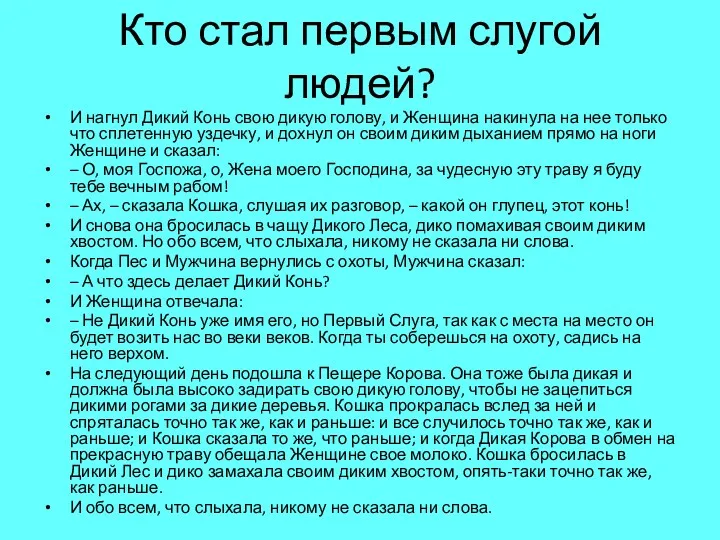 Кто стал первым слугой людей?

• И нагнул Дикий Конь свою дикую голову, и Женщина накинула на нее только что сплетенную уздечку, и дохнул он своим диким дыханием прямо на ноги Женщине и сказал:
• – О, моя Госпожа, о, Жена моего Господина, за чудесную эту траву я буду тебе вечным рабом!
• – Ах, – сказала Кошка, слушая их разговор, – какой он глупец, этот конь!
• И снова она бросилась в чащу Дикого Леса, дико помахивая своим диким хвостом. Но обо всем, что слыхала, никому не сказала ни слова.
• Когда Пес и Мужчина вернулись с охоты, Мужчина сказал:
• – А что здесь делает Дикий Конь?
• И Женщина отвечала:
• – Не Дикий Конь уже имя его, но Первый Слуга, так как с места на место он будет возить нас во веки веков. Когда ты соберешься на охоту, садись на него верхом.
• На следующий день подошла к Пещере Корова. Она тоже была дикая и должна была высоко задирать свою дикую голову, чтобы не зацепиться дикими рогами за дикие деревья. Кошка прокралась вслед за ней и спряталась точно так же, как и раньше: и все случилось точно так же, как и раньше; и Кошка сказала то же, что раньше; и когда Дикая Корова в обмен на прекрасную траву обещала Женщине свое молоко. Кошка бросилась в Дикий Лес и дико замахала своим диким хвостом, опять-таки точно так же, как раньше.
• И обо всем, что слыхала, никому не сказала ни слова.